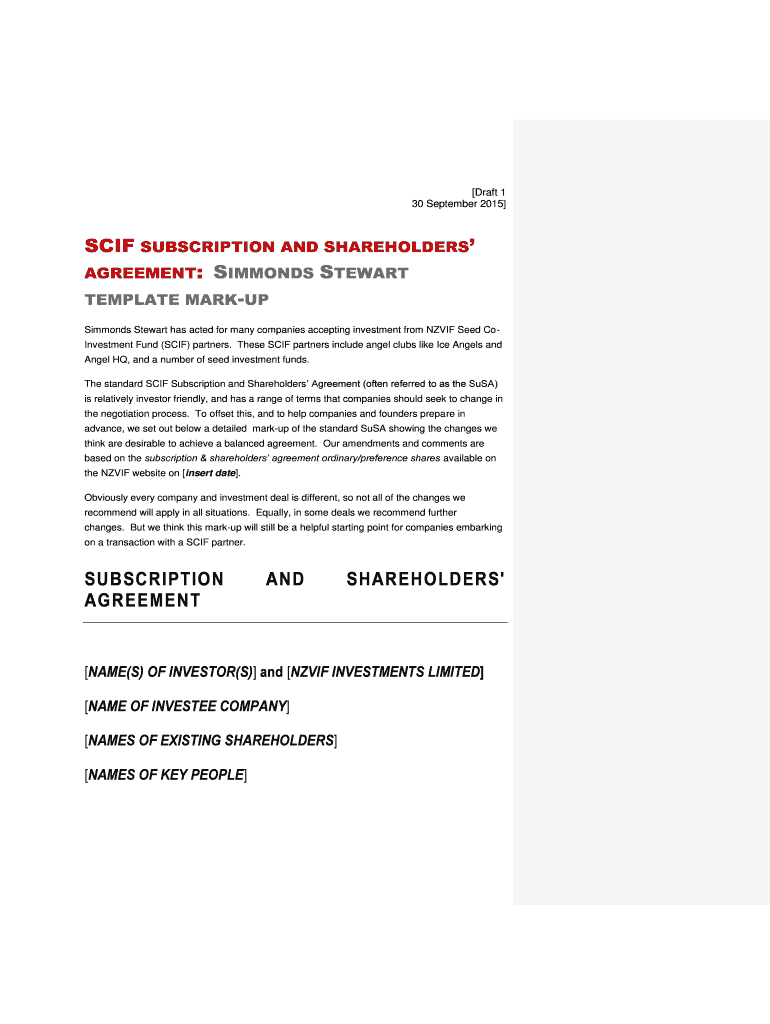 [Draft 1
30 September 2015]

SCIF SUBSCRIPTION AND SHAREHOLDERS' AGREEMENT: SIMMONDS STEWART TEMPLATE MARK-UP

Simmonds Stewart has acted for many companies accepting investment from NZVIF Seed Co-Investment Fund (SCIF) partners. These SCIF partners include angel clubs like Ice Angels and Angel HQ, and a number of seed investment funds.

The standard SCIF Subscription and Shareholders' Agreement (often referred to as the SuSA) is relatively investor friendly, and has a range of terms that companies should seek to change in the negotiation process. To offset this, and to help companies and founders prepare in advance, we set out below a detailed mark-up of the standard SuSA showing the changes we think are desirable to achieve a balanced agreement. Our amendments and comments are based on the subscription & shareholders' agreement ordinary/preference shares available on the NZVIF website on [insert date].

Obviously every company and investment deal is different, so not all of the changes we recommend will apply in all situations. Equally, in some deals we recommend further changes. But we think this mark-up will still be a helpful starting point for companies embarking on a transaction with a SCIF partner.

SUBSCRIPTION AND SHAREHOLDERS' AGREEMENT

[NAME(S) OF INVESTOR(S)] and [NZVIF INVESTMENTS LIMITED]

[NAME OF INVESTEE COMPANY]

[NAMES OF EXISTING SHAREHOLDERS]

[NAMES OF KEY PEOPLE]